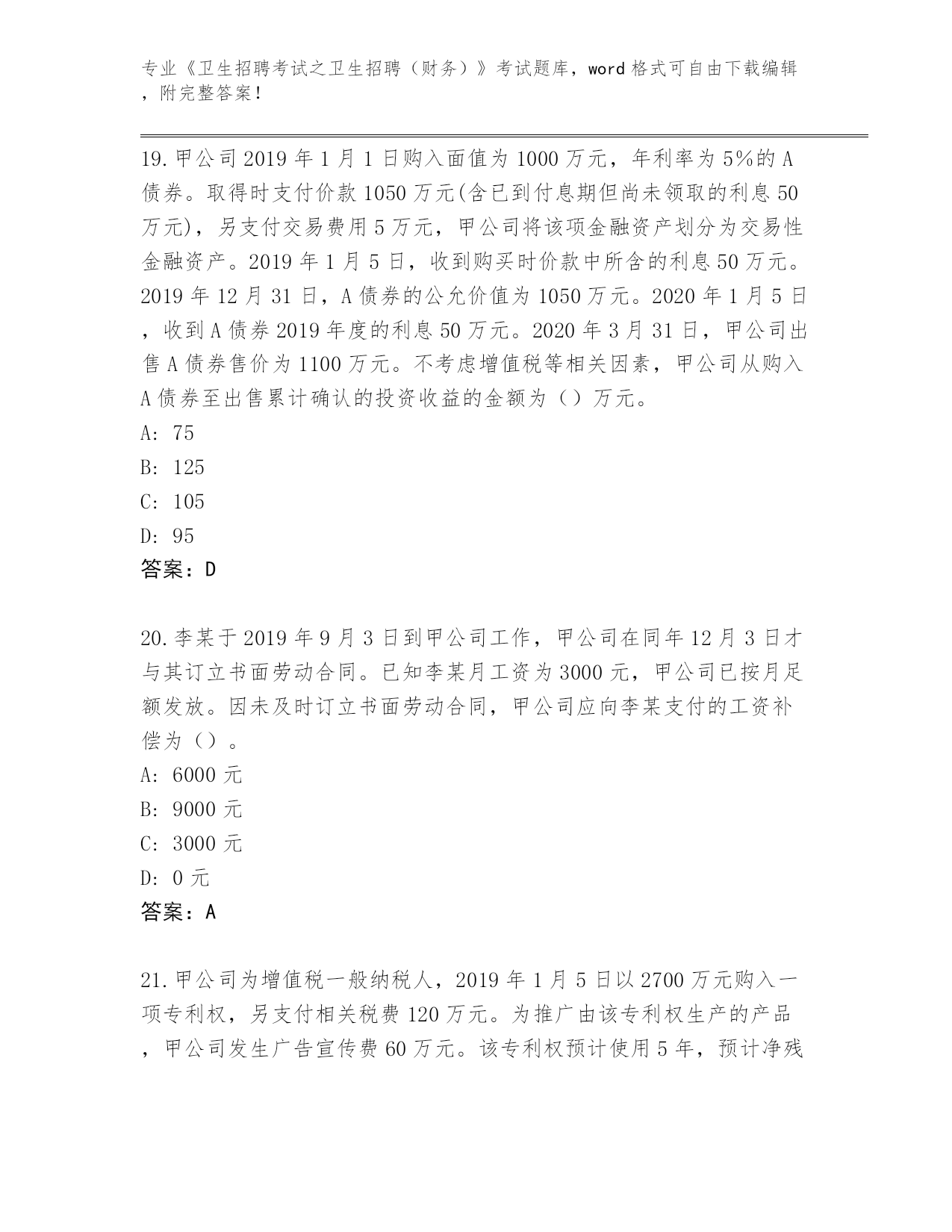 专业《卫生招聘考试之卫生招聘（财务）》考试题库，word 格式可自由下载编辑，附完整答案！

19.甲公司 2019 年 1 月 1 日购入面值为 1000 万元，年利率为 5%的 A 债券。取得时支付价款 1050 万元(含已到付息期但尚未领取的利息 50 万元)，另支付交易费用 5 万元，甲公司将该项金融资产划分为交易性金融资产。2019 年 1 月 5 日，收到购买时价款中所含的利息 50 万元。2019 年 12 月 31 日，A 债券的公允价值为 1050 万元。2020 年 1 月 5 日，收到 A 债券 2019 年度的利息 50 万元。2020 年 3 月 31 日，甲公司出售 A 债券售价为 1100 万元。不考虑增值税等相关因素，甲公司从购入 A 债券至出售累计确认的投资收益的金额为（）万元。
A: 75
B: 125
C: 105
D: 95
答案：D

20.李某于 2019 年 9 月 3 日到甲公司工作，甲公司在同年 12 月 3 日才与其订立书面劳动合同。已知李某月工资为 3000 元，甲公司已按月足额发放。因未及时订立书面劳动合同，甲公司应向李某支付的工资补偿为（）。
A: 6000 元
B: 9000 元
C: 3000 元
D: 0 元
答案：A

21.甲公司为增值税一般纳税人，2019 年 1 月 5 日以 2700 万元购入一项专利权，另支付相关税费 120 万元。为推广由该专利权生产的产品，甲公司发生广告宣传费 60 万元。该专利权预计使用 5 年，预计净残